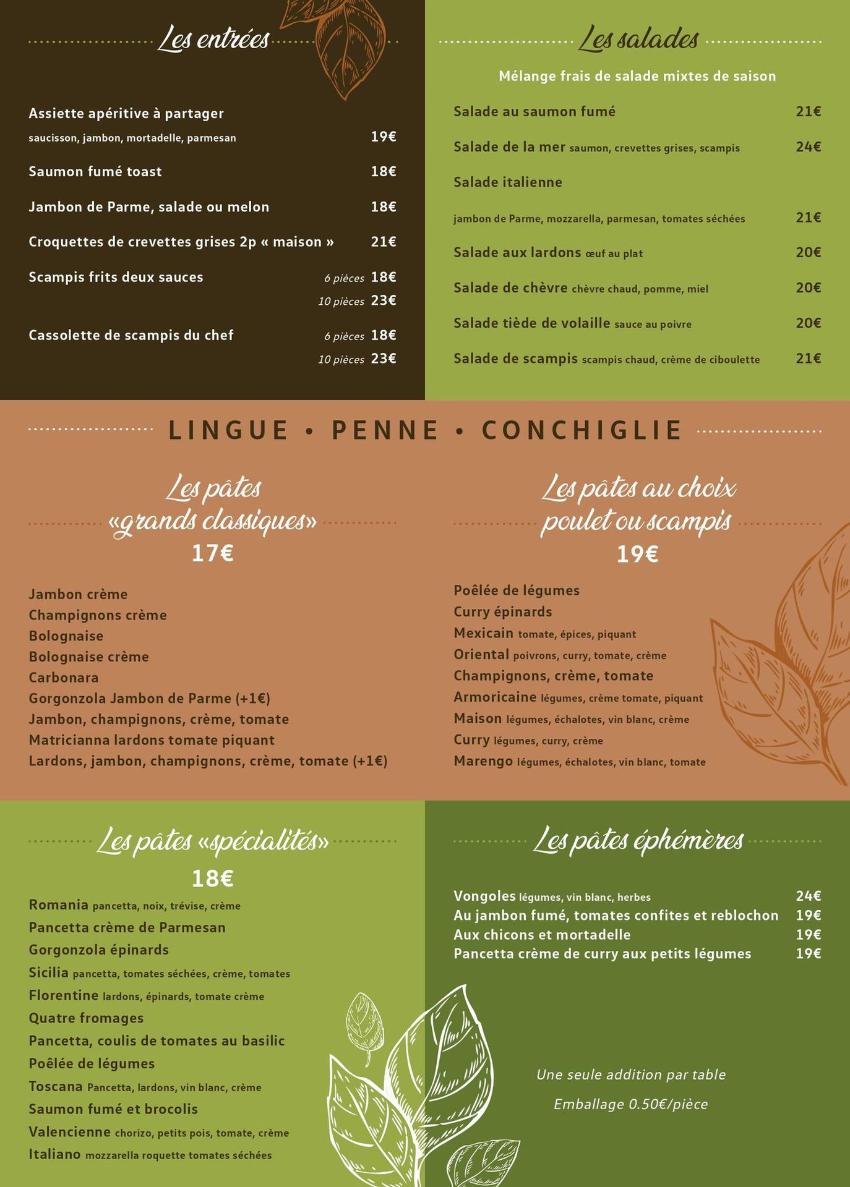 Les entrées

Assiette apéritive à partager
saucisson, jambon, mortadelle, parmesan 19€

Saumon fumé toast 18€

Jambon de Parme, salade ou melon 18€

Croquettes de crevettes grises 2p « maison » 21€

Scampis frits deux sauces 6 pièces 18€ 10 pièces 23€

Cassolette de scampis du chef 6 pièces 18€ 10 pièces 23€

Les salades

Mélange frais de salade mixtes de saison

Salade au saumon fumé 21€

Salade de la mer saumon, crevettes grises, scampis 24€

Salade italienne
jambon de Parme, mozzarella, parmesan, tomates séchées 21€

Salade aux lardons œuf au plat 20€

Salade de chèvre chèvre chaud, pomme, miel 20€

Salade tiède de volaille sauce au poivre 20€

Salade de scampis scampis chaud, crème de ciboulette 21€

LINGUE • PENNE • CONCHIGLIE

Les pâtes «grands classiques»
17€

Jambon crème
Champignons crème
Bolognaise
Bolognaise crème
Carbonara
Gorgonzola Jambon de Parme (+1€)
Jambon, champignons, crème, tomate
Matricianna lardons tomate piquant
Lardons, jambon, champignons, crème, tomate (+1€)

Les pâtes au choix poulet ou scampis
19€

Poêlée de légumes
Curry épinards
Mexicain tomate, épices, piquant
Oriental poivrons, curry, tomate, crème
Champignons, crème, tomate
Armoricaine légumes, crème tomate, piquant
Maison légumes, échalotes, vin blanc, crème
Curry légumes, curry, crème
Marengo légumes, échalotes, vin blanc, tomate

Les pâtes «spécialités»
18€

Romania pancetta, noix, trévise, crème
Pancetta crème de Parmesan
Gorgonzola épinards
Sicilia pancetta, tomates séchées, crème, tomates
Florentine lardons, épinards, tomate crème
Quatre fromages
Pancetta, coulis de tomates au basilic
Poêlée de légumes
Toscana Pancetta, lardons, vin blanc, crème
Saumon fumé et brocolis
Valencienne chorizo, petits pois, tomate, crème
Italiano mozzarella roquette tomates séchées

Les pâtes éphémères

Vongoles légumes, vin blanc, herbes 24€
Au jambon fumé, tomates confites et reblochon 19€
Aux chicons et mortadelle 19€
Pancetta crème de curry aux petits légumes 19€

Une seule addition par table
Emballage 0.50€/pièce